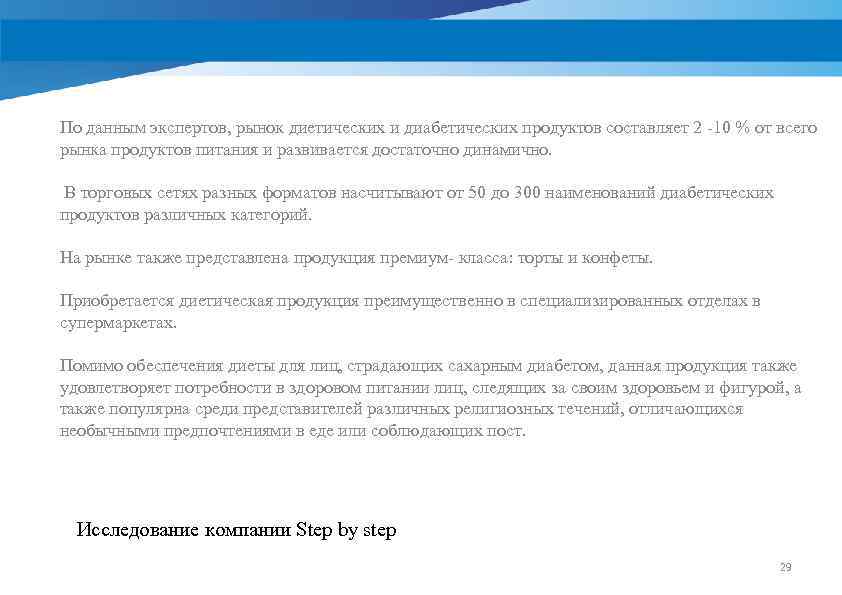 По данным экспертов, рынок диетических и диабетических продуктов составляет 2 -10 % от всего рынка продуктов питания и развивается достаточно динамично.

В торговых сетях разных форматов насчитывают от 50 до 300 наименований диабетических продуктов различных категорий.

На рынке также представлена продукция премиум- класса: торты и конфеты.

Приобретается диетическая продукция преимущественно в специализированных отделах в супермаркетах.

Помимо обеспечения диеты для лиц, страдающих сахарным диабетом, данная продукция также удовлетворяет потребности в здоровом питании лиц, следящих за своим здоровьем и фигурой, а также популярна среди представителей различных религиозных течений, отличающихся необычными предпочтениями в еде или соблюдающих пост.

Исследование компании Step by step

29